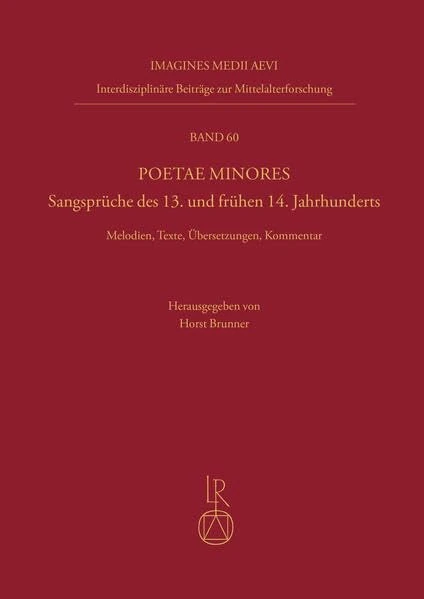 IMAGINES MEDII AEVI
Interdisziplinäre Beiträge zur Mittelalterforschung

BAND 60

POETAE MINORES
Sangsprüche des 13. und frühen 14. Jahrhunderts

Melodien, Texte, Übersetzungen, Kommentar

Herausgegeben von
Horst Brunner

LR